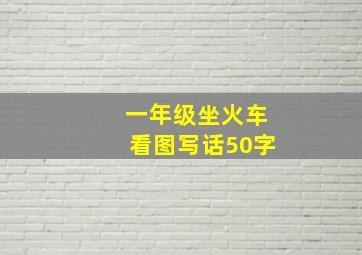 一年级坐火车
看图写话50字